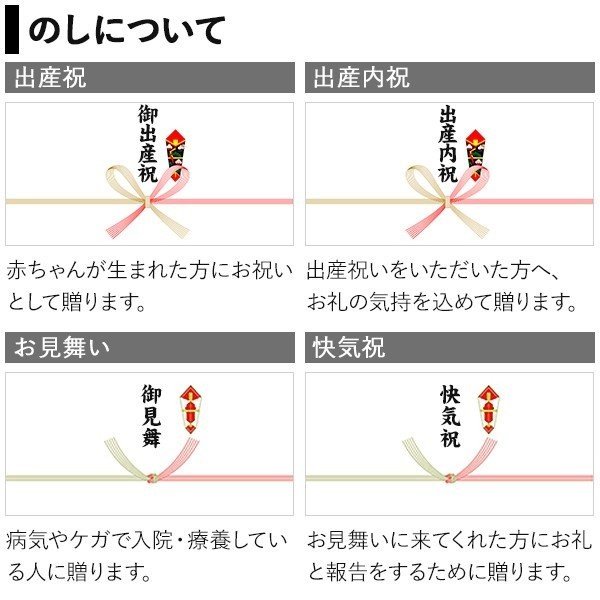 のしについて

出産祝

御出産祝

赤ちゃんが生まれた方にお祝いとして贈ります。

出産内祝

出産内祝

出産祝いをいただいた方へ、お礼の気持を込めて贈ります。

お見舞い

御見舞

病気やケガで入院・療養している人に贈ります。

快気祝

快気祝

お見舞いに来てくれた方にお礼と報告をするために贈ります。